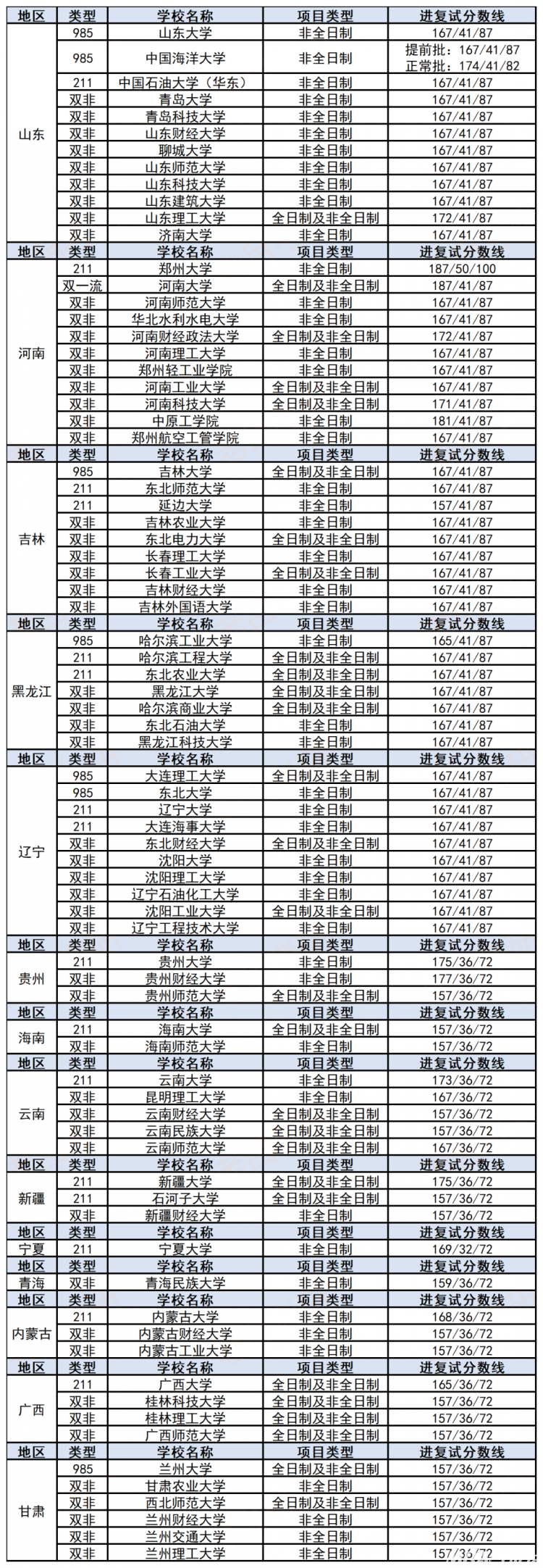 | 地区 | 类型 | 学校名称 | 项目类型 | 进复试分数线 |
|---|---|---|---|---|
| 山东 | 985 | 山东大学 | 非全日制 | 167/41/87 |
| | 985 | 中国海洋大学 | 非全日制 | 提前批：167/41/87 正常批：174/41/82 |
| | 211 | 中国石油大学（华东） | 非全日制 | 167/41/87 |
| | 双非 | 青岛大学 | 非全日制 | 167/41/87 |
| | 双非 | 青岛科技大学 | 非全日制 | 167/41/87 |
| | 双非 | 山东财经大学 | 非全日制 | 167/41/87 |
| | 双非 | 聊城大学 | 非全日制 | 167/41/87 |
| | 双非 | 山东师范大学 | 非全日制 | 167/41/87 |
| | 双非 | 山东科技大学 | 非全日制 | 167/41/87 |
| | 双非 | 山东建筑大学 | 非全日制 | 167/41/87 |
| | 双非 | 山东理工大学 | 全日制及非全日制 | 172/41/87 |
| | 双非 | 济南大学 | 非全日制 | 167/41/87 |
| 地区 | 类型 | 学校名称 | 项目类型 | 进复试分数线 |
| 河南 | 211 | 郑州大学 | 非全日制 | 187/50/100 |
| | 双一流 | 河南大学 | 全日制及非全日制 | 187/41/87 |
| | 双非 | 河南师范大学 | 非全日制 | 167/41/87 |
| | 双非 | 华北水利水电大学 | 非全日制 | 167/41/87 |
| | 双非 | 河南财经政法大学 | 全日制及非全日制 | 172/41/87 |
| | 双非 | 河南理工大学 | 非全日制 | 167/41/87 |
| | 双非 | 郑州轻工业学院 | 非全日制 | 167/41/87 |
| | 双非 | 河南工业大学 | 全日制及非全日制 | 167/41/87 |
| | 双非 | 河南科技大学 | 全日制及非全日制 | 171/41/87 |
| | 双非 | 中原工学院 | 非全日制 | 181/41/87 |
| | 双非 | 郑州航空工管学院 | 非全日制 | 167/41/87 |
| 地区 | 类型 | 学校名称 | 项目类型 | 进复试分数线 |
| 吉林 | 985 | 吉林大学 | 全日制及非全日制 | 167/41/87 |
| | 211 | 东北师范大学 | 非全日制 | 167/41/87 |
| | 211 | 延边大学 | 非全日制 | 157/41/87 |
| | 双非 | 吉林农业大学 | 非全日制 | 167/41/87 |
| | 双非 | 东北电力大学 | 全日制及非全日制 | 167/41/87 |
| | 双非 | 长春理工大学 | 非全日制 | 167/41/87 |
| | 双非 | 长春工业大学 | 全日制及非全日制 | 167/41/87 |
| | 双非 | 吉林财经大学 | 非全日制 | 167/41/87 |
| | 双非 | 吉林外国语大学 | 非全日制 | 167/41/87 |
| 地区 | 类型 | 学校名称 | 项目类型 | 进复试分数线 |
| 黑龙江 | 985 | 哈尔滨工业大学 | 非全日制 | 165/41/87 |
| | 211 | 哈尔滨工程大学 | 全日制及非全日制 | 167/41/87 |
| | 211 | 东北农业大学 | 全日制及非全日制 | 167/41/87 |
| | 双非 | 黑龙江大学 | 全日制及非全日制 | 167/41/87 |
| | 双非 | 哈尔滨商业大学 | 全日制及非全日制 | 167/41/87 |
| | 双非 | 东北石油大学 | 非全日制 | 167/41/87 |
| | 双非 | 黑龙江科技大学 | 非全日制 | 167/41/87 |
| 地区 | 类型 | 学校名称 | 项目类型 | 进复试分数线 |
| 辽宁 | 985 | 大连理工大学 | 全日制及非全日制 | 167/41/87 |
| | 985 | 东北大学 | 非全日制 | 167/41/87 |
| | 211 | 辽宁大学 | 非全日制 | 167/41/87 |
| | 211 | 大连海事大学 | 非全日制 | 167/41/87 |
| | 双非 | 东北财经大学 | 全日制及非全日制 | 167/41/87 |
| | 双非 | 沈阳大学 | 非全日制 | 167/41/87 |
| | 双非 | 沈阳理工大学 | 非全日制 | 167/41/87 |
| | 双非 | 辽宁石油化工大学 | 非全日制 | 167/41/87 |
| | 双非 | 沈阳工业大学 | 全日制及非全日制 | 167/41/87 |
| | 双非 | 辽宁工程技术大学 | 非全日制 | 167/41/87 |
| 地区 | 类型 | 学校名称 | 项目类型 | 进复试分数线 |
| 贵州 | 211 | 贵州大学 | 非全日制 | 175/36/72 |
| | 双非 | 贵州财经大学 | 非全日制 | 177/36/72 |
| | 双非 | 贵州师范大学 | 全日制及非全日制 | 157/36/72 |
| 地区 | 类型 | 学校名称 | 项目类型 | 进复试分数线 |
| 海南 | 211 | 海南大学 | 全日制及非全日制 | 157/36/72 |
| | 双非 | 海南师范大学 | 非全日制 | 157/36/72 |
| 地区 | 类型 | 学校名称 | 项目类型 | 进复试分数线 |
| 云南 | 211 | 云南大学 | 非全日制 | 173/36/72 |
| | 双非 | 昆明理工大学 | 非全日制 | 167/36/72 |
| | 双非 | 云南财经大学 | 全日制及非全日制 | 157/36/72 |
| | 双非 | 云南民族大学 | 全日制及非全日制 | 157/36/72 |
| | 双非 | 云南师范大学 | 全日制及非全日制 | 167/36/72 |
| 地区 | 类型 | 学校名称 | 项目类型 | 进复试分数线 |
| 新疆 | 211 | 新疆大学 | 全日制及非全日制 | 175/36/72 |
| | 211 | 石河子大学 | 全日制及非全日制 | 157/36/72 |
| | 双非 | 新疆财经大学 | 非全日制 | 157/36/72 |
| 地区 | 类型 | 学校名称 | 项目类型 | 进复试分数线 |
| 宁夏 | 211 | 宁夏大学 | 非全日制 | 169/32/72 |
| 地区 | 类型 | 学校名称 | 项目类型 | 进复试分数线 |
| 青海 | 双非 | 青海民族大学 | 非全日制 | 159/36/72 |
| 地区 | 类型 | 学校名称 | 项目类型 | 进复试分数线 |
| 内蒙古 | 211 | 内蒙古大学 | 非全日制 | 168/36/72 |
| | 双非 | 内蒙古财经大学 | 非全日制 | 157/36/72 |
| | 双非 | 内蒙古工业大学 | 非全日制 | 157/36/72 |
| 地区 | 类型 | 学校名称 | 项目类型 | 进复试分数线 |
| 广西 | 211 | 广西大学 | 全日制及非全日制 | 165/36/72 |
| | 双非 | 桂林科技大学 | 全日制及非全日制 | 157/36/72 |
| | 双非 | 桂林理工大学 | 全日制及非全日制 | 157/36/72 |
| | 双非 | 广西师范大学 | 全日制及非全日制 | 157/36/72 |
| 地区 | 类型 | 学校名称 | 项目类型 | 进复试分数线 |
| 甘肃 | 985 | 兰州大学 | 全日制及非全日制 | 157/36/72 |
| | 双非 | 甘肃农业大学 | 非全日制 | 157/36/72 |
| | 双非 | 西北师范大学 | 全日制及非全日制 | 157/36/72 |
| | 双非 | 兰州财经大学 | 非全日制 | 157/36/72 |
| | 双非 | 兰州交通大学 | 非全日制 | 157/36/72 |
| | 双非 | 兰州理工大学 | 非全日制 | 157/36/72 |